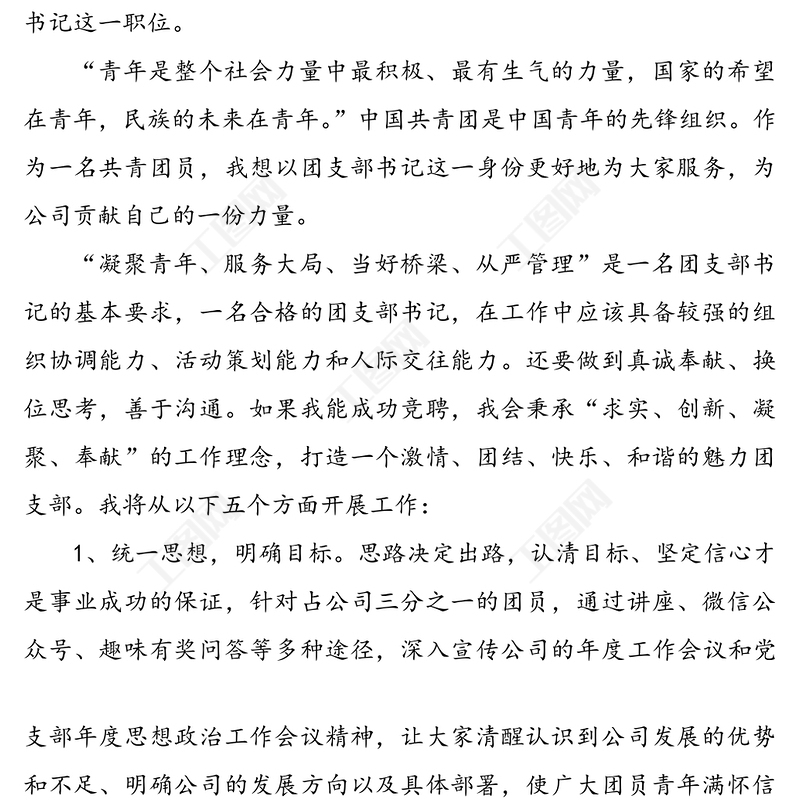 书记这一职位。

“青年是整个社会力量中最积极、最有生气的力量，国家的希望在青年，民族的未来在青年。”中国共青团是中国青年的先锋组织。作为一名共青团员，我想以团支部书记这一身份更好地为大家服务，为公司贡献自己的一份力量。

“凝聚青年、服务大局、当好桥梁、从严管理”是一名团支部书记的基本要求，一名合格的团支部书记，在工作中应该具备较强的组织协调能力、活动策划能力和人际交往能力。还要做到真诚奉献、换位思考，善于沟通。如果我能成功竞聘，我会秉承“求实、创新、凝聚、奉献”的工作理念，打造一个激情、团结、快乐、和谐的魅力团支部。我将从以下五个方面开展工作：

1、统一思想，明确目标。思路决定出路，认清目标、坚定信心才是事业成功的保证，针对占公司三分之一的团员，通过讲座、微信公众号、趣味有奖问答等多种途径，深入宣传公司的年度工作会议和党

支部年度思想政治工作会议精神，让大家清醒认识到公司发展的优势和不足、明确公司的发展方向以及具体部署，使广大团员青年满怀信